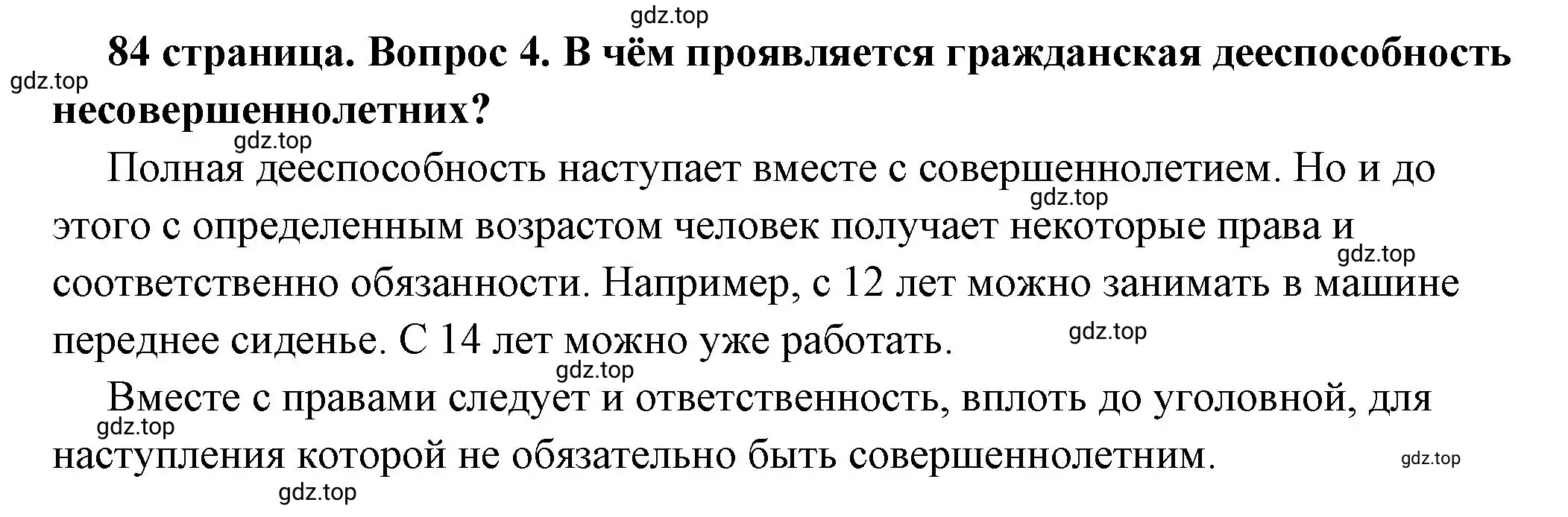 gdz.top

84 страница. Вопрос 4. В чём проявляется гражданская дееспособность несовершеннолетних?

gdz.top

gdz.top

Полная дееспособность наступает вместе с совершеннолетием. Но и до этого с определенным возрастом человек получает некоторые права и соответственно обязанности. Например, с 12 лет можно занимать в машине переднее сиденье. С 14 лет можно уже работать.

gdz.top

gdz.top

gdz.top

gdz.top

Вместе с правами следует и ответственность, вплоть до уголовной, для наступления которой не обязательно быть совершеннолетним.

gdz.top

gdz.top

gdz.top